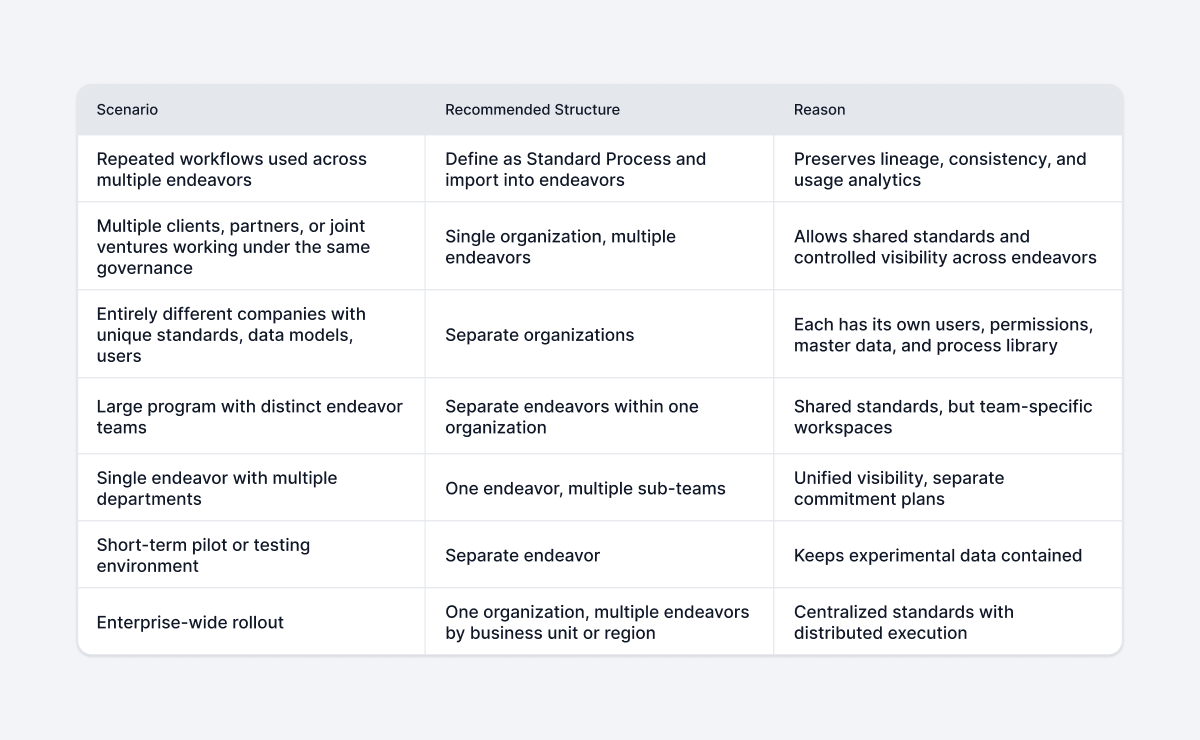 | Scenario | Recommended Structure | Reason |
|---|---|---|
| Repeated workflows used across multiple endeavors | Define as Standard Process and import into endeavors | Preserves lineage, consistency, and usage analytics |
| Multiple clients, partners, or joint ventures working under the same governance | Single organization, multiple endeavors | Allows shared standards and controlled visibility across endeavors |
| Entirely different companies with unique standards, data models, users | Separate organizations | Each has its own users, permissions, master data, and process library |
| Large program with distinct endeavor teams | Separate endeavors within one organization | Shared standards, but team-specific workspaces |
| Single endeavor with multiple departments | One endeavor, multiple sub-teams | Unified visibility, separate commitment plans |
| Short-term pilot or testing environment | Separate endeavor | Keeps experimental data contained |
| Enterprise-wide rollout | One organization, multiple endeavors by business unit or region | Centralized standards with distributed execution |